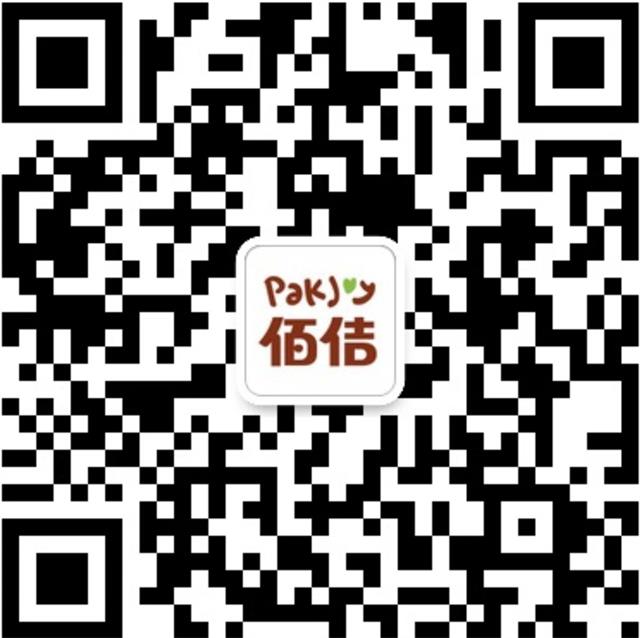 PakJoy
佰佶